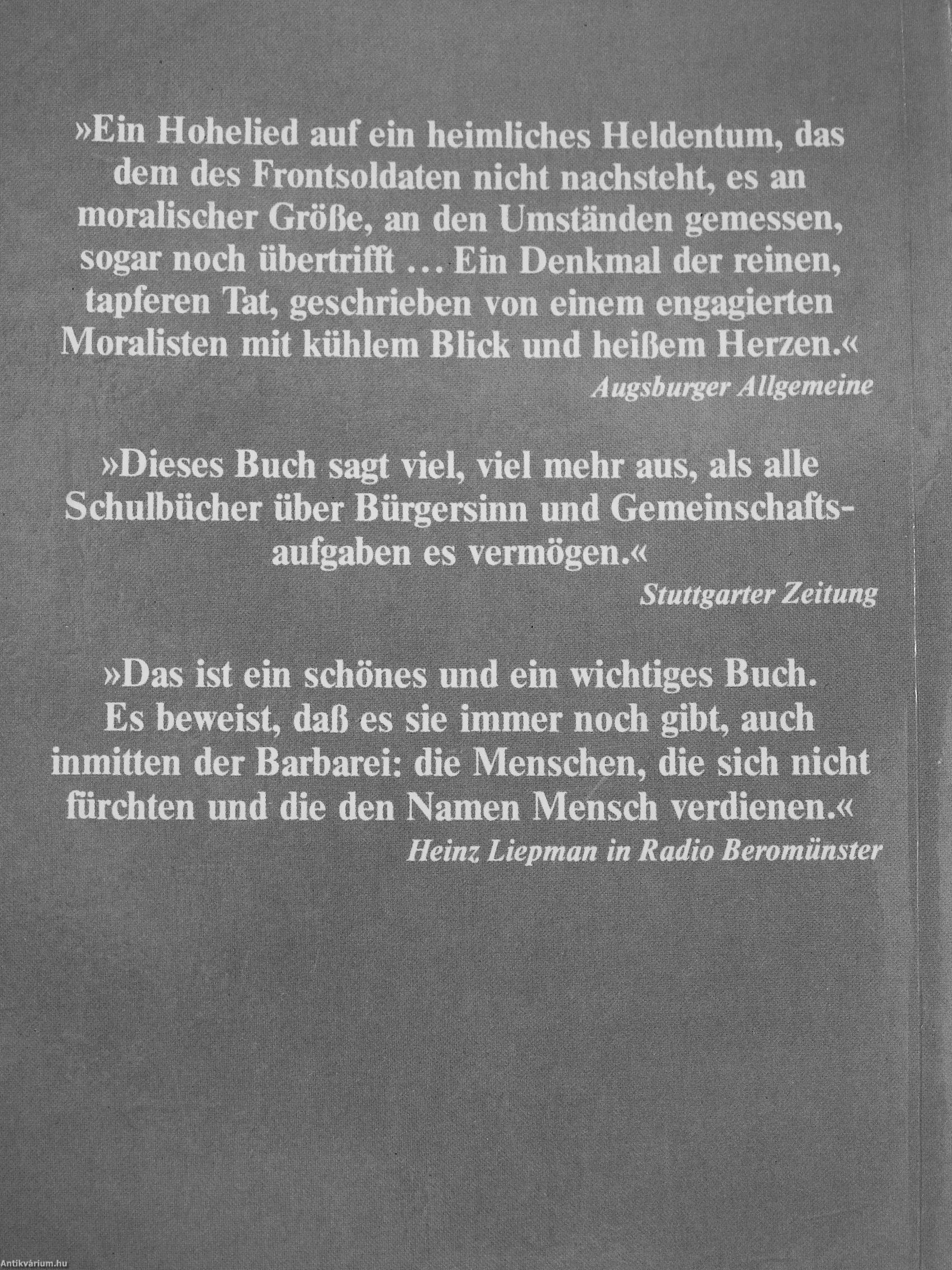 »Ein Hohelied auf ein heimliches Heldentum, das dem des Frontsoldaten nicht nachsteht, es an moralischer Größe, an den Umständen gemessen, sogar noch übertrifft … Ein Denkmal der reinen, tapferen Tat, geschrieben von einem engagierten Moralisten mit kühlem Blick und heißem Herzen.«
Augsburger Allgemeine

»Dieses Buch sagt viel, viel mehr aus, als alle Schulbücher über Bürgersinn und Gemeinschaftsaufgaben es vermögen.«
Stuttgarter Zeitung

»Das ist ein schönes und ein wichtiges Buch. Es beweist, daß es sie immer noch gibt, auch inmitten der Barbarei: die Menschen, die sich nicht fürchten und die den Namen Mensch verdienen.«
Heinz Liepman in Radio Beromünster

Antikvárium.hu